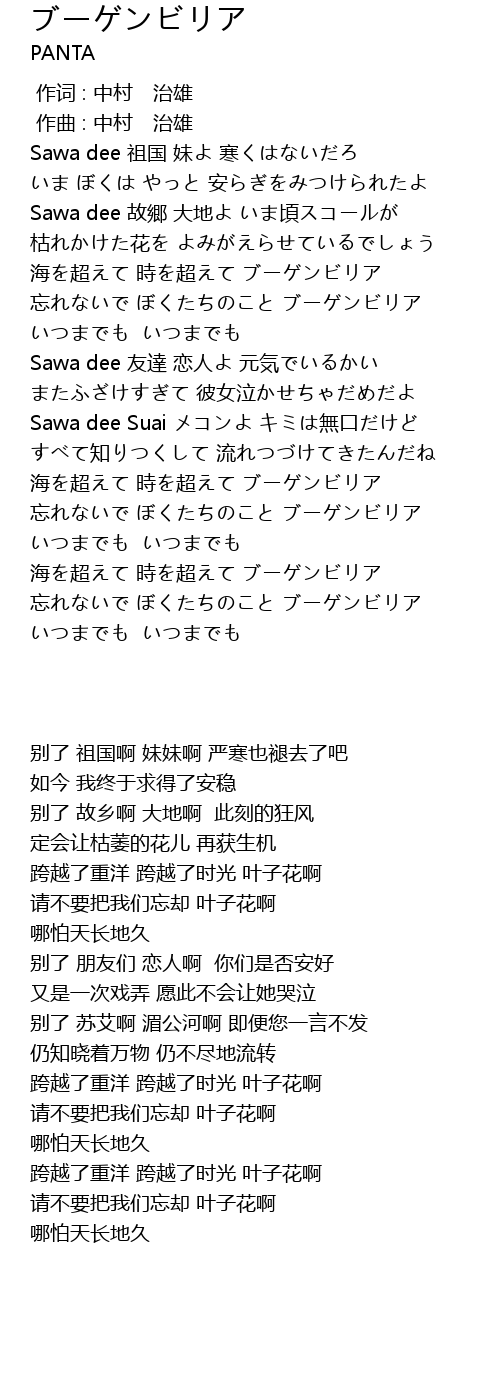 ブーゲンビリア
PANTA

作词 : 中村　治雄
作曲 : 中村　治雄
Sawa dee 祖国 妹よ 寒くはないだろ
いま ぼくは やっと 安らぎをみつけられたよ
Sawa dee 故郷 大地よ いま頃スコールが
枯れかけた花を よみがえらせているでしょう
海を超えて 時を超えて ブーゲンビリア
忘れないで ぼくたちのこと ブーゲンビリア
いつまでも　いつまでも
Sawa dee 友達 恋人よ 元気でいるかい
またふざけすぎて 彼女泣かせちゃだめだよ
Sawa dee Suai メコンよ キミは無口だけど
すべて知りつくして 流れつづけてきたんだね
海を超えて 時を超えて ブーゲンビリア
忘れないで ぼくたちのこと ブーゲンビリア
いつまでも　いつまでも
海を超えて 時を超えて ブーゲンビリア
忘れないで ぼくたちのこと ブーゲンビリア
いつまでも　いつまでも

别了 祖国啊 妹妹啊 严寒也褪去了吧
如今 我终于求得了安稳
别了 故乡啊 大地啊　此刻的狂风
定会让枯萎的花儿 再获生机
跨越了重洋 跨越了时光 叶子花啊
请不要把我们忘却 叶子花啊
哪怕天长地久
别了 朋友们 恋人啊　你们是否安好
又是一次戏弄 愿此不会让她哭泣
别了 苏艾啊 湄公河啊 即便您一言不发
仍知晓着万物 仍不尽地流转
跨越了重洋 跨越了时光 叶子花啊
请不要把我们忘却 叶子花啊
哪怕天长地久
跨越了重洋 跨越了时光 叶子花啊
请不要把我们忘却 叶子花啊
哪怕天长地久